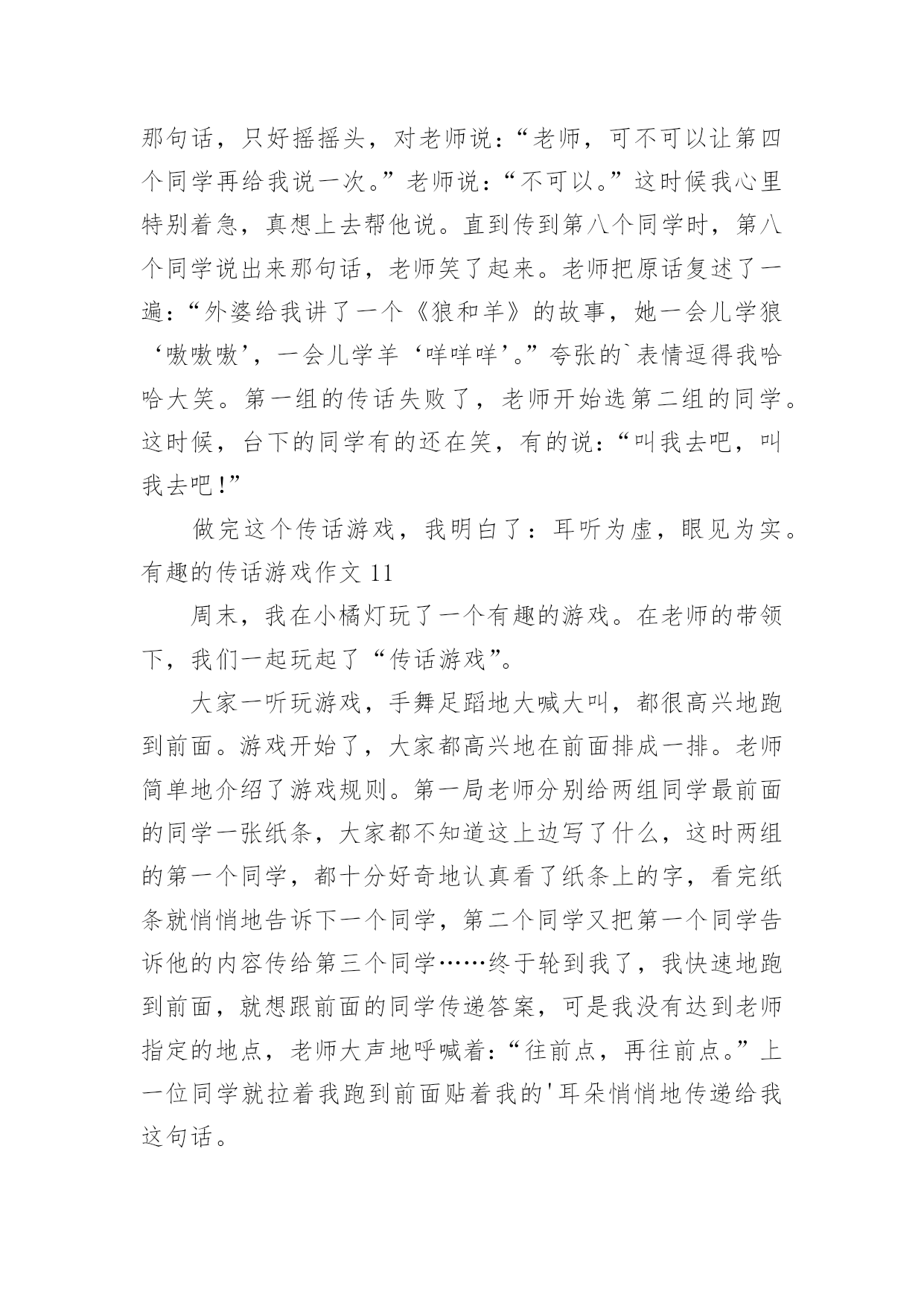 那句话，只好摇摇头，对老师说：“老师，可不可以让第四个同学再给我说一次。”老师说：“不可以。”这时候我心里特别着急，真想上去帮他说。直到传到第八个同学时，第八个同学说出来那句话，老师笑了起来。老师把原话复述了一遍：“外婆给我讲了一个《狼和羊》的故事，她一会儿学狼‘嗷嗷嗷’，一会儿学羊‘咩咩咩’。”夸张的`表情逗得我哈哈大笑。第一组的传话失败了，老师开始选第二组的同学。这时候，台下的同学有的还在笑，有的说：“叫我去吧，叫我去吧!”

做完这个传话游戏，我明白了：耳听为虚，眼见为实。

有趣的传话游戏作文 11

周末，我在小橘灯玩了一个有趣的游戏。在老师的带领下，我们一起玩起了“传话游戏”。

大家一听玩游戏，手舞足蹈地大喊大叫，都很高兴地跑到前面。游戏开始了，大家都高兴地在前面排成一排。老师简单地介绍了游戏规则。第一局老师分别给两组同学最前面的同学一张纸条，大家都不知道这上边写了什么，这时两组的第一个同学，都十分好奇地认真看了纸条上的字，看完纸条就悄悄地告诉下一个同学，第二个同学又把第一个同学告诉他的内容传给第三个同学……终于轮到我了，我快速地跑到前面，就想跟前面的同学传递答案，可是我没有达到老师指定的地点，老师大声地呼喊着：“往前点，再往前点。”上一位同学就拉着我跑到前面贴着我的'耳朵悄悄地传递给我这句话。